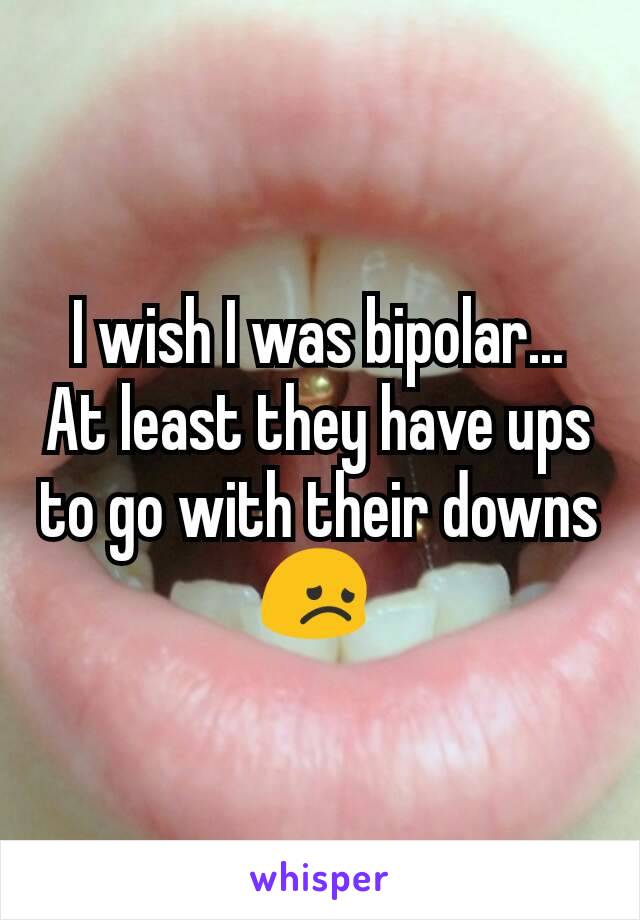 I wish I was bipolar... At least they have ups to go with their downs 😞

whisper